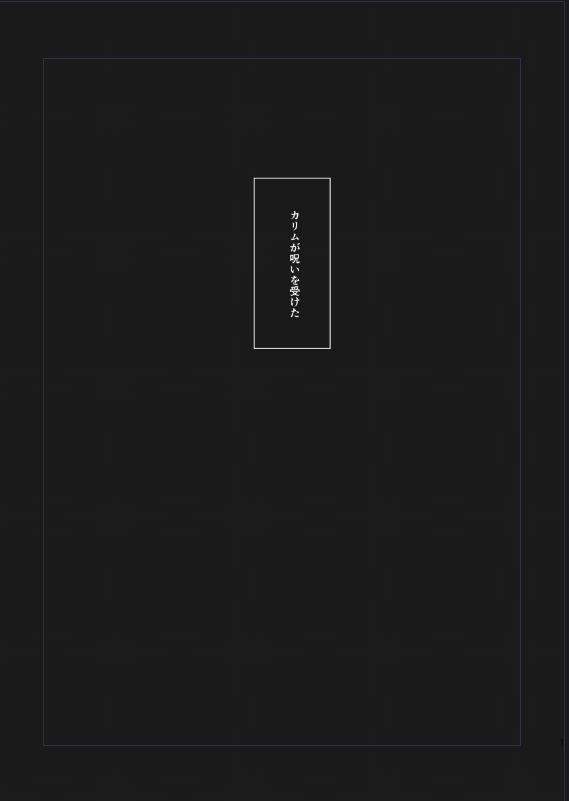 カリムが呪いを受けた